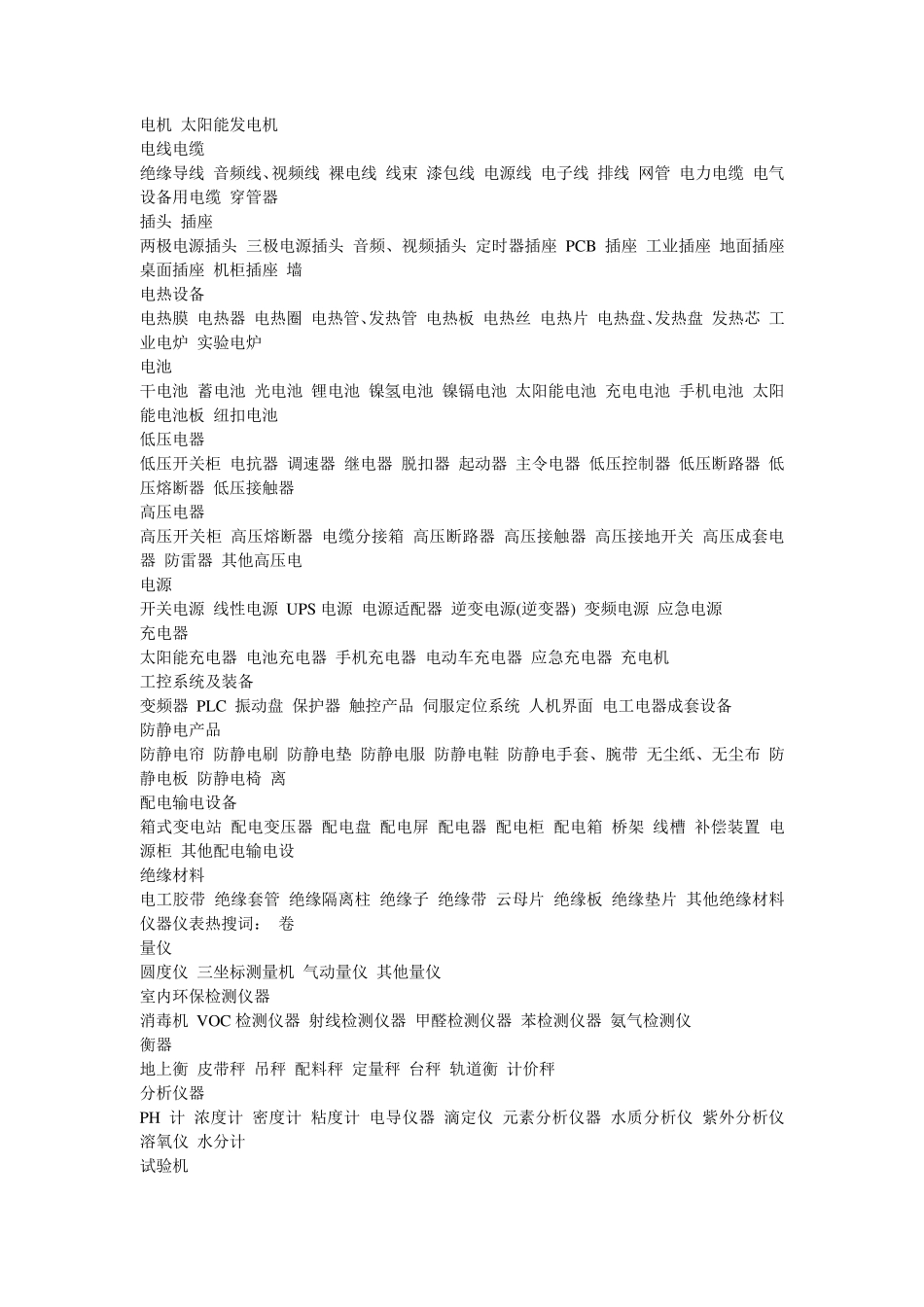 电机 太阳能发电机
电线电缆
绝缘导线 音频线、视频线 裸电线 线束 漆包线 电源线 电子线 排线 网管 电力电缆 电气设备用电缆 穿管器
插头 插座
两极电源插头 三极电源插头 音频、视频插头 定时器插座 PCB 插座 工业插座 地面插座 桌面插座 机柜插座 墙
电热设备
电热膜 电热器 电热圈 电热管、发热管 电热板 电热丝 电热片 电热盘、发热盘 发热芯 工业电炉 实验电炉
电池
干电池 蓄电池 光电池 锂电池 镍氢电池 镍镉电池 太阳能电池 充电电池 手机电池 太阳能电池板 纽扣电池
低压电器
低压开关柜 电抗器 调速器 继电器 脱扣器 起动器 主令电器 低压控制器 低压断路器 低压熔断器 低压接触器
高压电器
高压开关柜 高压熔断器 电缆分接箱 高压断路器 高压接触器 高压接地开关 高压成套电器 防雷器 其他高压电
电源
开关电源 线性电源 UPS 电源 电源适配器 逆变电源(逆变器) 变频电源 应急电源
充电器
太阳能充电器 电池充电器 手机充电器 电动车充电器 应急充电器 充电机
工控系统及装备
变频器 PLC 振动盘 保护器 触控产品 伺服定位系统 人机界面 电工电器成套设备
防静电产品
防静电帘 防静电刷 防静电垫 防静电服 防静电鞋 防静电手套、腕带 无尘纸、无尘布 防静电板 防静电椅 离
配电输电设备
箱式变电站 配电变压器 配电盘 配电屏 配电器 配电柜 配电箱 桥架 线槽 补偿装置 电源柜 其他配电输电设
绝缘材料
电工胶带 绝缘套管 绝缘隔离柱 绝缘子 绝缘带 云母片 绝缘板 绝缘垫片 其他绝缘材料
仪器仪表热搜词： 卷
量仪
圆度仪 三坐标测量机 气动量仪 其他量仪
室内环保检测仪器
消毒机 VOC 检测仪器 射线检测仪器 甲醛检测仪器 苯检测仪器 氨气检测仪
衡器
地上衡 皮带秤 吊秤 配料秤 定量秤 台秤 轨道衡 计价秤
分析仪器
PH 计 浓度计 密度计 粘度计 电导仪器 滴定仪 元素分析仪器 水质分析仪 紫外分析仪 溶氧仪 水分计
试验机